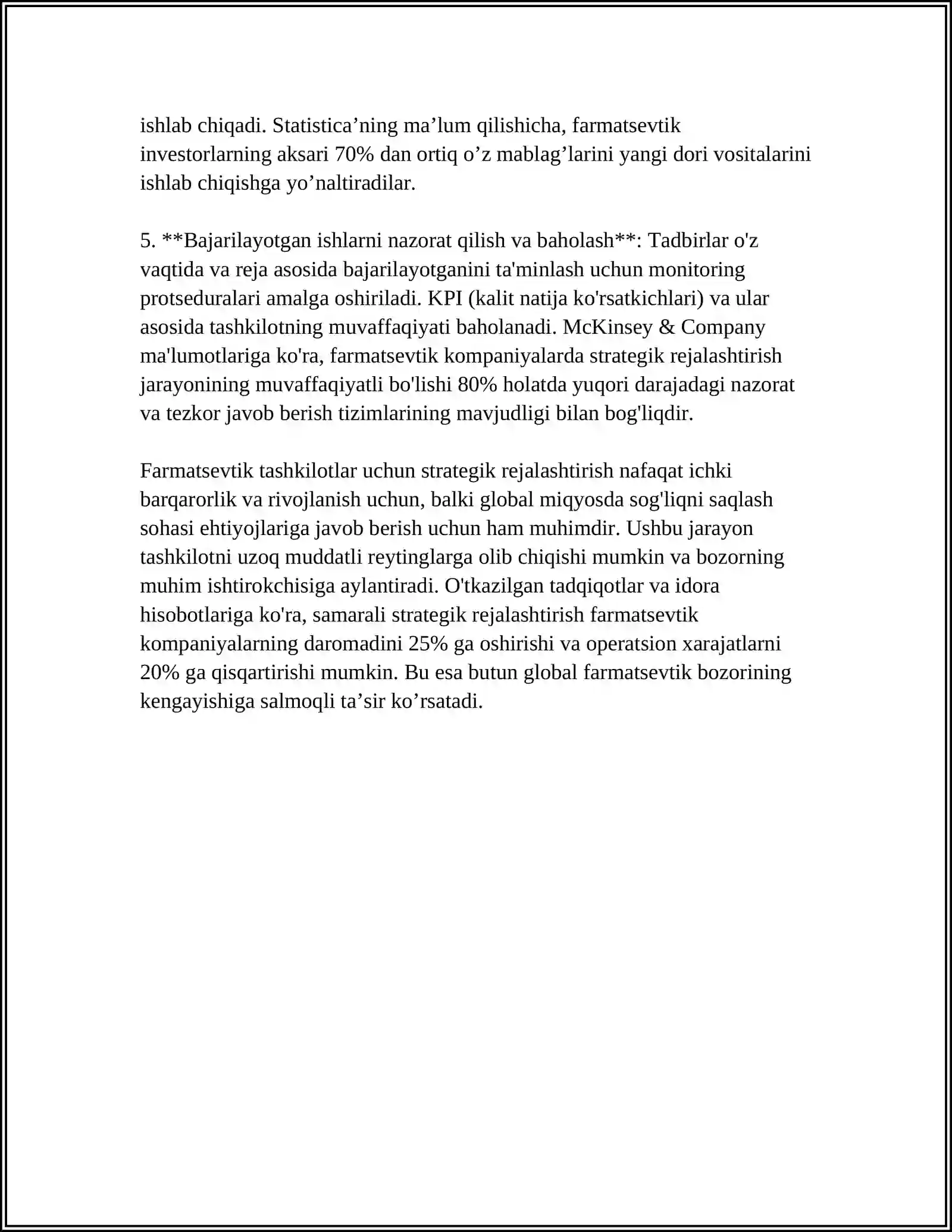 ishlab chiqadi. Statistica'ning ma'lum qilishicha, farmatsevtik investorlarning aksari 70% dan ortiq o'z mablag'larini yangi dori vositalarini ishlab chiqishga yo'naltiradilar.

5. **Bajarilayotgan ishlarni nazorat qilish va baholash**: Tadbirlar o'z vaqtida va reja asosida bajarilayotganini ta'minlash uchun monitoring protseduralari amalga oshiriladi. KPI (kalit natija ko'rsatkichlari) va ular asosida tashkilotning muvaffaqiyati baholanadi. McKinsey & Company ma'lumotlariga ko'ra, farmatsevtik kompaniyalarda strategik rejalashtirish jarayonining muvaffaqiyatli bo'lishi 80% holatda yuqori darajadagi nazorat va tezkor javob berish tizimlarining mavjudligi bilan bog'liqdir.

Farmatsevtik tashkilotlar uchun strategik rejalashtirish nafaqat ichki barqarorlik va rivojlanish uchun, balki global miqyosda sog'liqni saqlash sohasi ehtiyojlariga javob berish uchun ham muhimdir. Ushbu jarayon tashkilotni uzoq muddatli reytinglarga olib chiqishi mumkin va bozorning muhim ishtirokchisiga aylantiradi. O'tkazilgan tadqiqotlar va idora hisobotlariga ko'ra, samarali strategik rejalashtirish farmatsevtik kompaniyalarning daromadini 25% ga oshirishi va operatsion xarajatlarni 20% ga qisqartirishi mumkin. Bu esa butun global farmatsevtik bozorining kengayishiga salmoqli ta'sir ko'rsatadi.